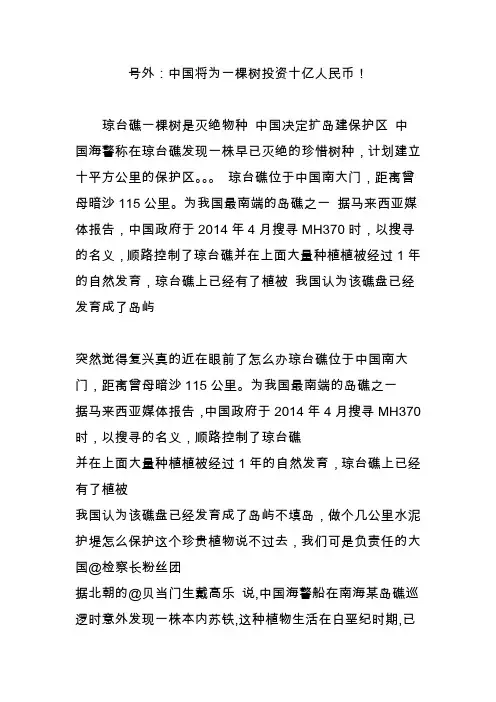 号外：中国将为一棵树投资十亿人民币！

琼台礁一棵树是灭绝物种 中国决定扩岛建保护区 中国海警称在琼台礁发现一株早已灭绝的珍惜树种，计划建立十平方公里的保护区。。。 琼台礁位于中国南大门，距离曾母暗沙 115 公里。为我国最南端的岛礁之一 据马来西亚媒体报告，中国政府于 2014 年 4 月搜寻 MH370 时，以搜寻的名义，顺路控制了琼台礁并在上面大量种植植被经过 1 年的自然发育，琼台礁上已经有了植被 我国认为该礁盘已经发育成了岛屿

突然觉得复兴真的近在眼前了怎么办琼台礁位于中国南大门，距离曾母暗沙 115 公里。为我国最南端的岛礁之一
据马来西亚媒体报告，中国政府于 2014 年 4 月搜寻 MH370 时，以搜寻的名义，顺路控制了琼台礁
并在上面大量种植植被经过 1 年的自然发育，琼台礁上已经有了植被
我国认为该礁盘已经发育成了岛屿不填岛，做个几公里水泥护堤怎么保护这个珍贵植物说不过去，我们可是负责任的大国@检察长粉丝团
据北朝的@贝当门生戴高乐 说,中国海警船在南海某岛礁巡逻时意外发现一株本内苏铁,这种植物生活在白垩纪时期,已